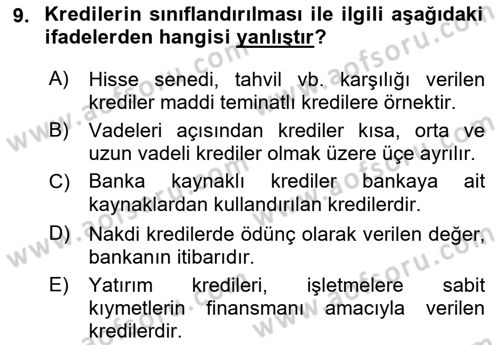 9. Kredilerin sınıflandırılması ile ilgili aşağıdaki ifadelerden hangisi yanlıştır?

A) Hisse senedi, tahvil vb. karşılığı verilen krediler maddi teminatlı kredilere örnektir.

B) Vadeleri açısından krediler kısa, orta ve uzun vadeli krediler olmak üzere üçe ayrılır.

C) Banka kaynaklı krediler bankaya ait kaynaklardan kullandırılan kredilerdir.

D) Nakdi kredilerde ödünç olarak verilen değer, bankanın itibarıdır.

E) Yatırım kredileri, işletmelere sabit kıymetlerin finansmanı amacıyla verilen kredilerdir.

www.aofsoru.com